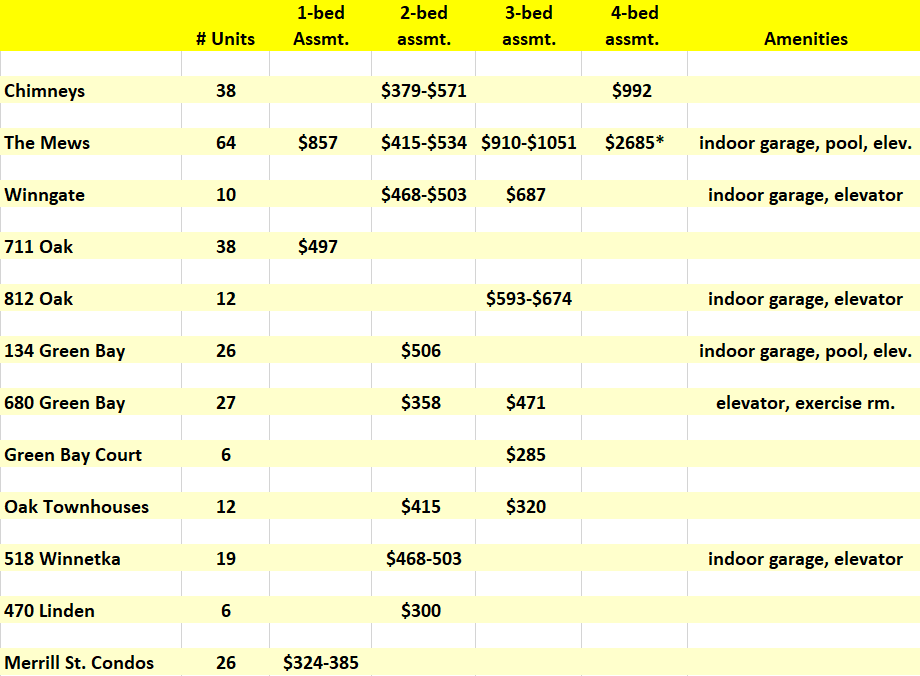 | | # Units | 1-bed Assmt. | 2-bed assmt. | 3-bed assmt. | 4-bed assmt. | Amenities |
|---|---|---|---|---|---|---|
| Chimneys | 38 | | \$379-\$571 | | \$992 | |
| The Mews | 64 | \$857 | \$415-\$534 | \$910-\$1051 | \$2685* | indoor garage, pool, elev. |
| Winngate | 10 | | \$468-\$503 | \$687 | | indoor garage, elevator |
| 711 Oak | 38 | \$497 | | | | |
| 812 Oak | 12 | | | \$593-\$674 | | indoor garage, elevator |
| 134 Green Bay | 26 | | \$506 | | | indoor garage, pool, elev. |
| 680 Green Bay | 27 | | \$358 | \$471 | | elevator, exercise rm. |
| Green Bay Court | 6 | | | \$285 | | |
| Oak Townhouses | 12 | | \$415 | \$320 | | |
| 518 Winnetka | 19 | | \$468-503 | | | indoor garage, elevator |
| 470 Linden | 6 | | \$300 | | | |
| Merrill St. Condos | 26 | \$324-385 | | | | |